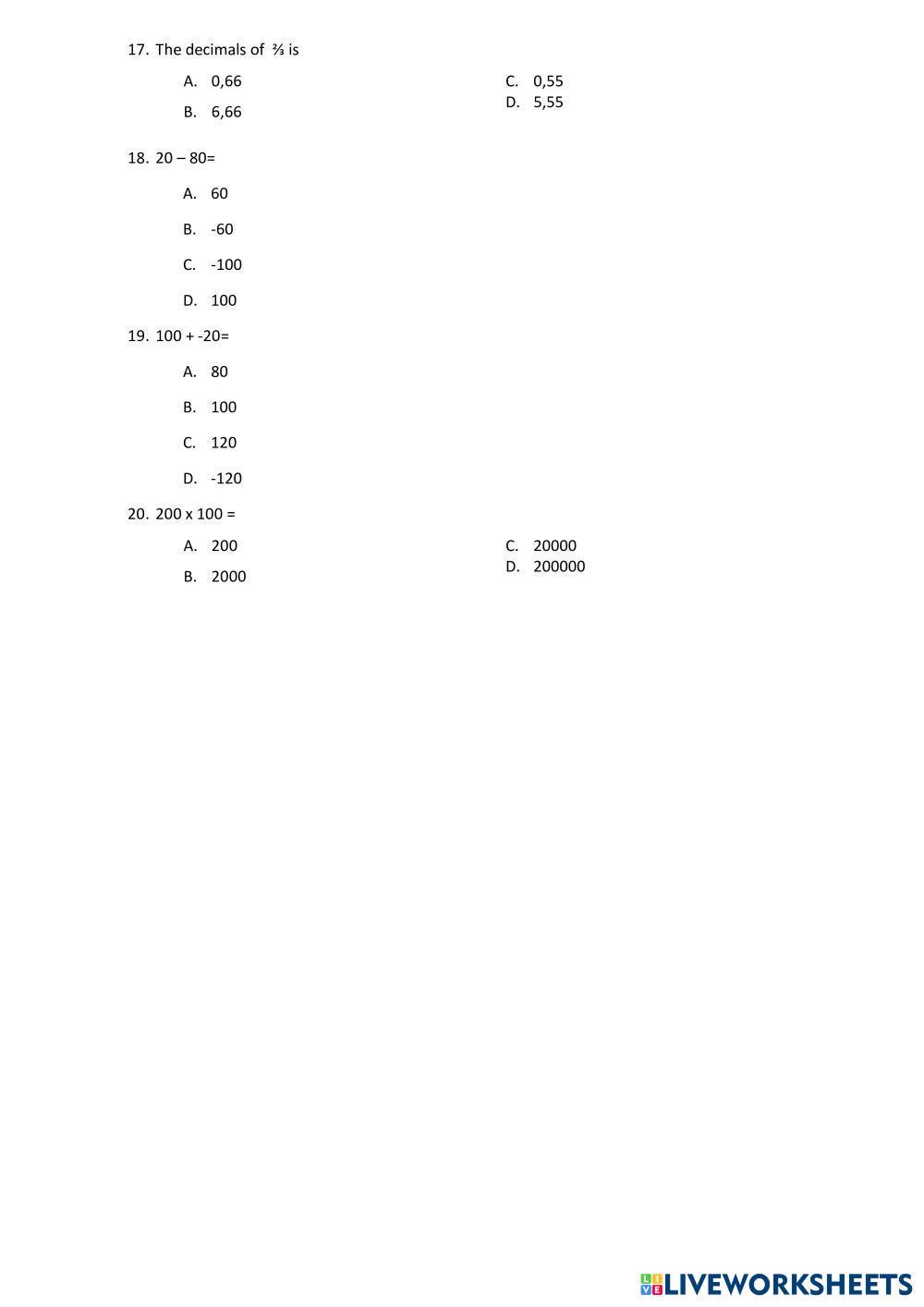 17. The decimals of $\frac{2}{3}$ is

A. 0,66

B. 6,66

C. 0,55

D. 5,55

18. 20 – 80=

A. 60

B. -60

C. -100

D. 100

19. 100 + -20=

A. 80

B. 100

C. 120

D. -120

20. 200 x 100 =

A. 200

B. 2000

C. 20000

D. 200000

LIVEWORKSHEETS